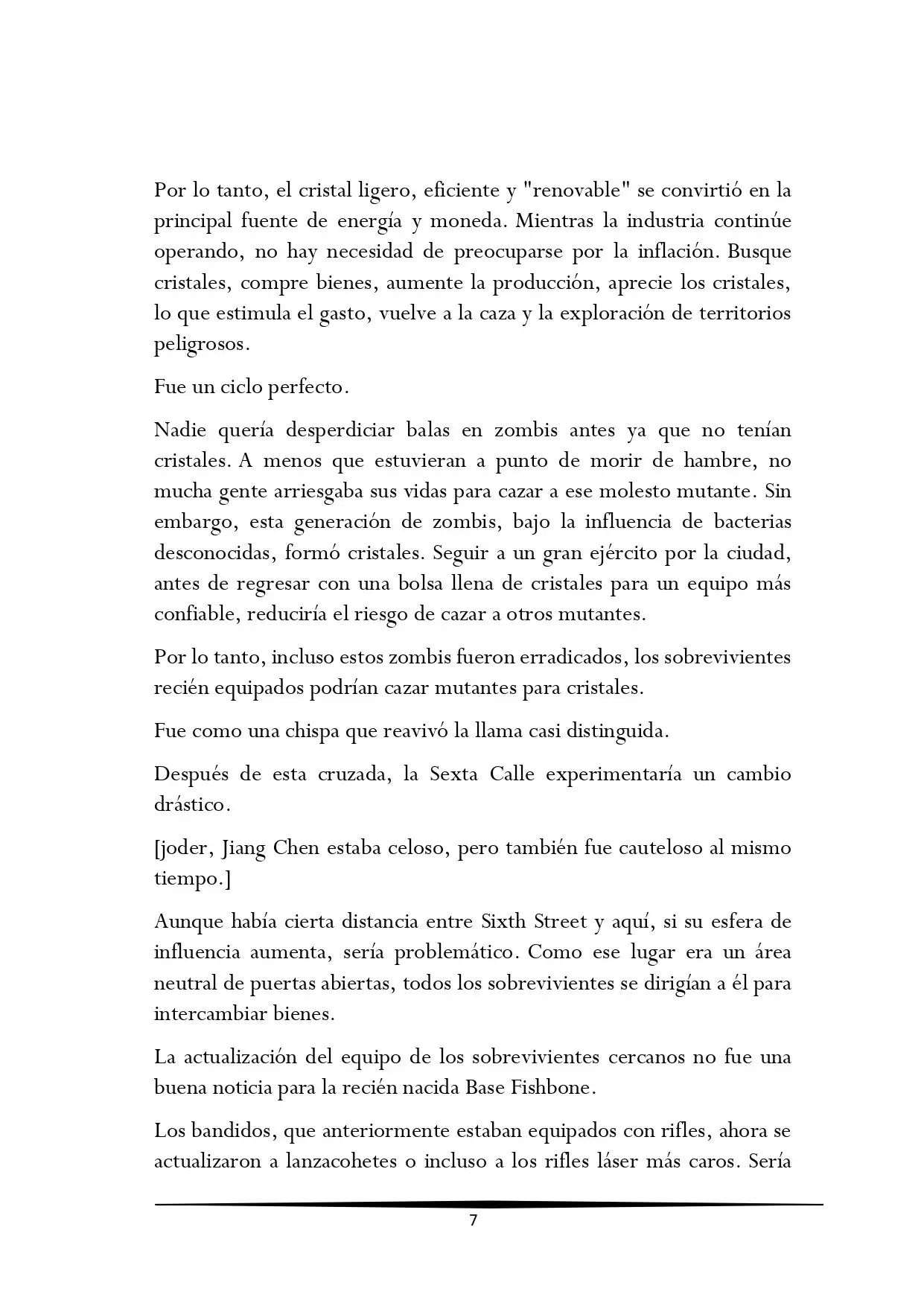 Por lo tanto, el cristal ligero, eficiente y "renovable" se convirtió en la principal fuente de energía y moneda. Mientras la industria continúe operando, no hay necesidad de preocuparse por la inflación. Busque cristales, compre bienes, aumente la producción, aprecie los cristales, lo que estimula el gasto, vuelve a la caza y la exploración de territorios peligrosos.

Fue un ciclo perfecto.

Nadie quería desperdiciar balas en zombis antes ya que no tenían cristales. A menos que estuvieran a punto de morir de hambre, no mucha gente arriesgaba sus vidas para cazar a ese molesto mutante. Sin embargo, esta generación de zombis, bajo la influencia de bacterias desconocidas, formó cristales. Seguir a un gran ejército por la ciudad, antes de regresar con una bolsa llena de cristales para un equipo más confiable, reduciría el riesgo de cazar a otros mutantes.

Por lo tanto, incluso estos zombis fueron erradicados, los sobrevivientes recién equipados podrían cazar mutantes para cristales.

Fue como una chispa que reavivó la llama casi distinguida.

Después de esta cruzada, la Sexta Calle experimentaría un cambio drástico.

[joder, Jiang Chen estaba celoso, pero también fue cauteloso al mismo tiempo.]

Aunque había cierta distancia entre Sixth Street y aquí, si su esfera de influencia aumenta, sería problemático. Como ese lugar era un área neutral de puertas abiertas, todos los sobrevivientes se dirigían a él para intercambiar bienes.

La actualización del equipo de los sobrevivientes cercanos no fue una buena noticia para la recién nacida Base Fishbone.

Los bandidos, que anteriormente estaban equipados con rifles, ahora se actualizaron a lanzacohetes o incluso a los rifles láser más caros. Sería

7